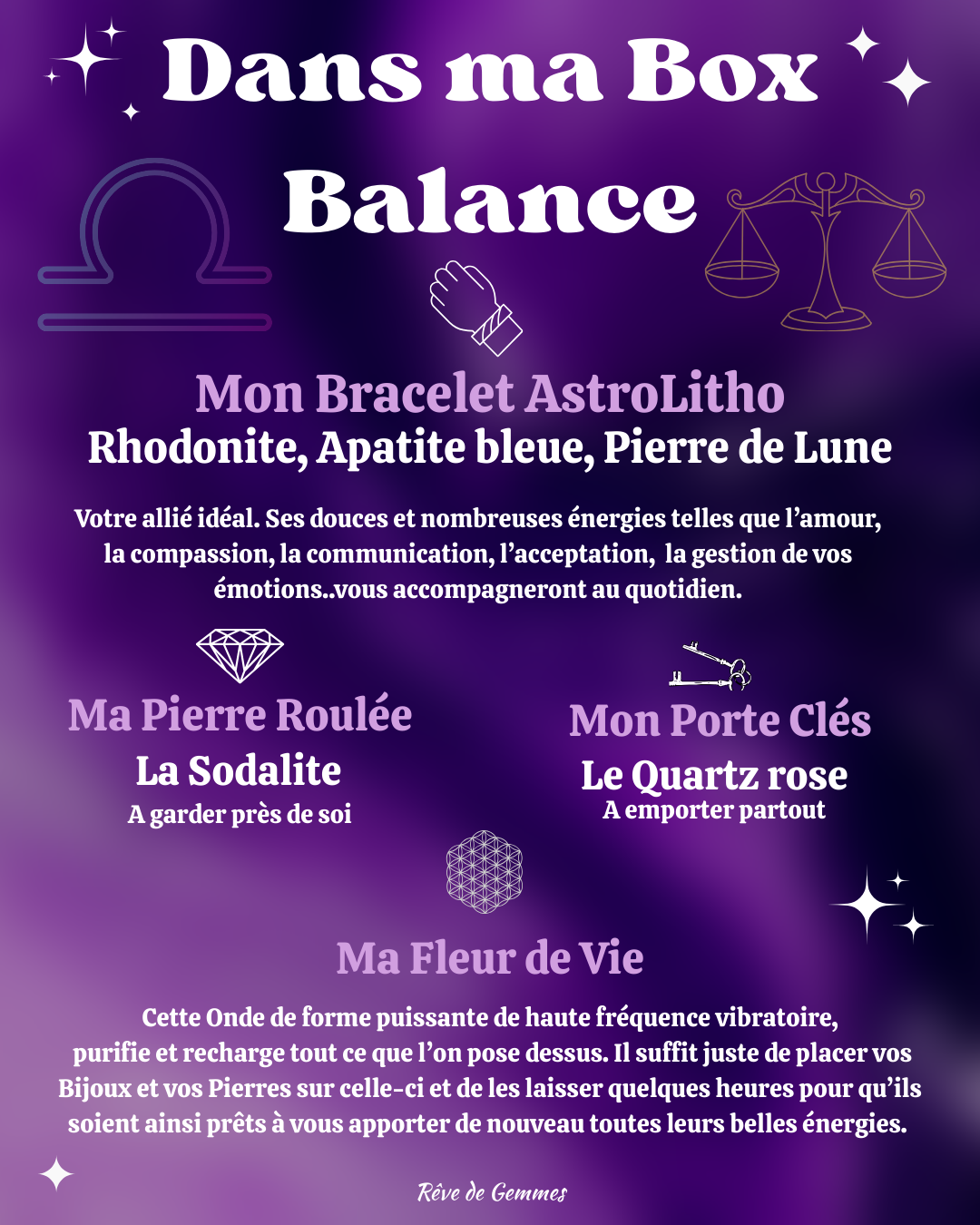 Dans ma Box

Balance

Mon Bracelet AstroLitho
Rhodonite, Apatite bleue, Pierre de Lune

Votre allié idéal. Ses douces et nombreuses énergies telles que l'amour, la compassion, la communication, l'acceptation, la gestion de vos émotions..vous accompagneront au quotidien.

Ma Pierre Roulée
La Sodalite
A garder près de soi

Mon Porte Clés
Le Quartz rose
A emporter partout

Ma Fleur de Vie

Cette Onde de forme puissante de haute fréquence vibratoire, purifie et recharge tout ce que l'on pose dessus. Il suffit juste de placer vos Bijoux et vos Pierres sur celle-ci et de les laisser quelques heures pour qu'ils soient ainsi prêts à vous apporter de nouveau toutes leurs belles énergies.

Rêve de Gemmes